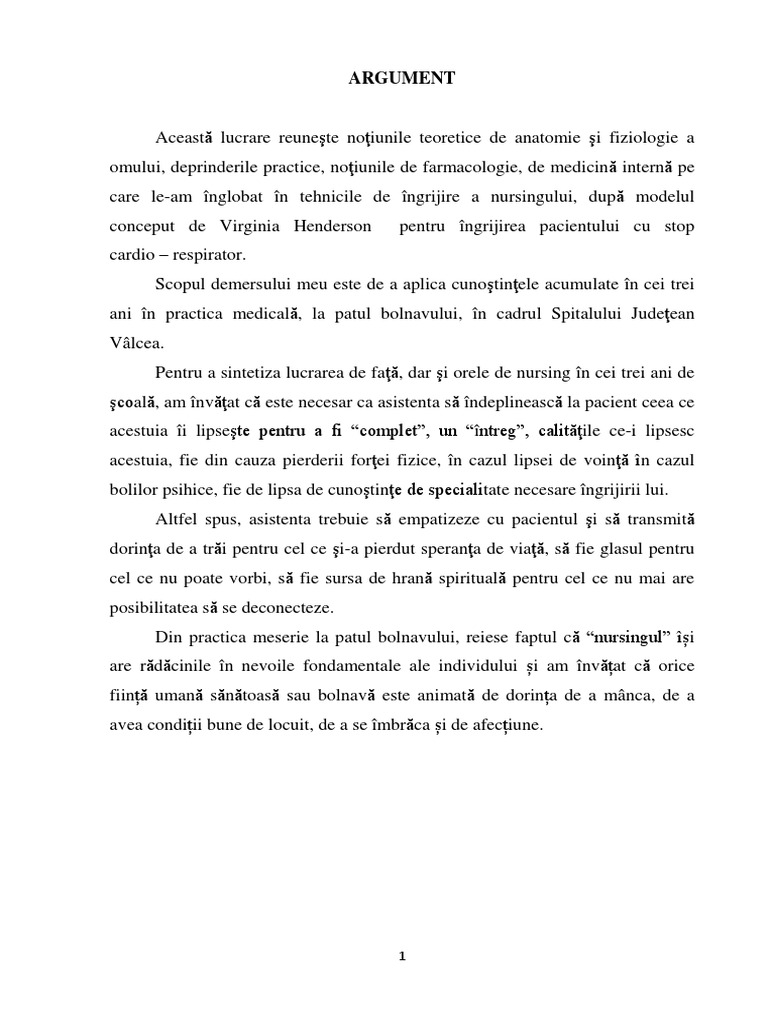 ARGUMENT

Această lucrare reuneşte noţiunile teoretice de anatomie şi fiziologie a omului, deprinderile practice, noţiunile de farmacologie, de medicină internă pe care le-am înglobat în tehnicile de îngrijire a nursingului, după modelul conceput de Virginia Henderson pentru îngrijirea pacientului cu stop cardio – respirator.

Scopul demersului meu este de a aplica cunoştinţele acumulate în cei trei ani în practica medicală, la patul bolnavului, în cadrul Spitalului Judeţean Vâlcea.

Pentru a sintetiza lucrarea de faţă, dar şi orele de nursing în cei trei ani de şcoală, am învăţat că este necesar ca asistenta să îndeplinească la pacient ceea ce acestuia îi lipseşte pentru a fi “complet”, un “întreg”, calităţile ce-i lipsesc acestuia, fie din cauza pierderii forţei fizice, în cazul lipsei de voinţă în cazul bolilor psihice, fie de lipsa de cunoştinţe de specialitate necesare îngrijirii lui.

Altfel spus, asistenta trebuie să empatizeze cu pacientul şi să transmită dorinţa de a trăi pentru cel ce şi-a pierdut speranţa de viaţă, să fie glasul pentru cel ce nu poate vorbi, să fie sursa de hrană spirituală pentru cel ce nu mai are posibilitatea să se deconecteze.

Din practica meserie la patul bolnavului, reiese faptul că “nursingul” își are rădăcinile în nevoile fondamentale ale individului și am învățat că orice ființă umană sănătoasă sau bolnavă este animată de dorința de a mânca, de a avea condiții bune de locuit, de a se îmbrăca și de afecțiune.

1